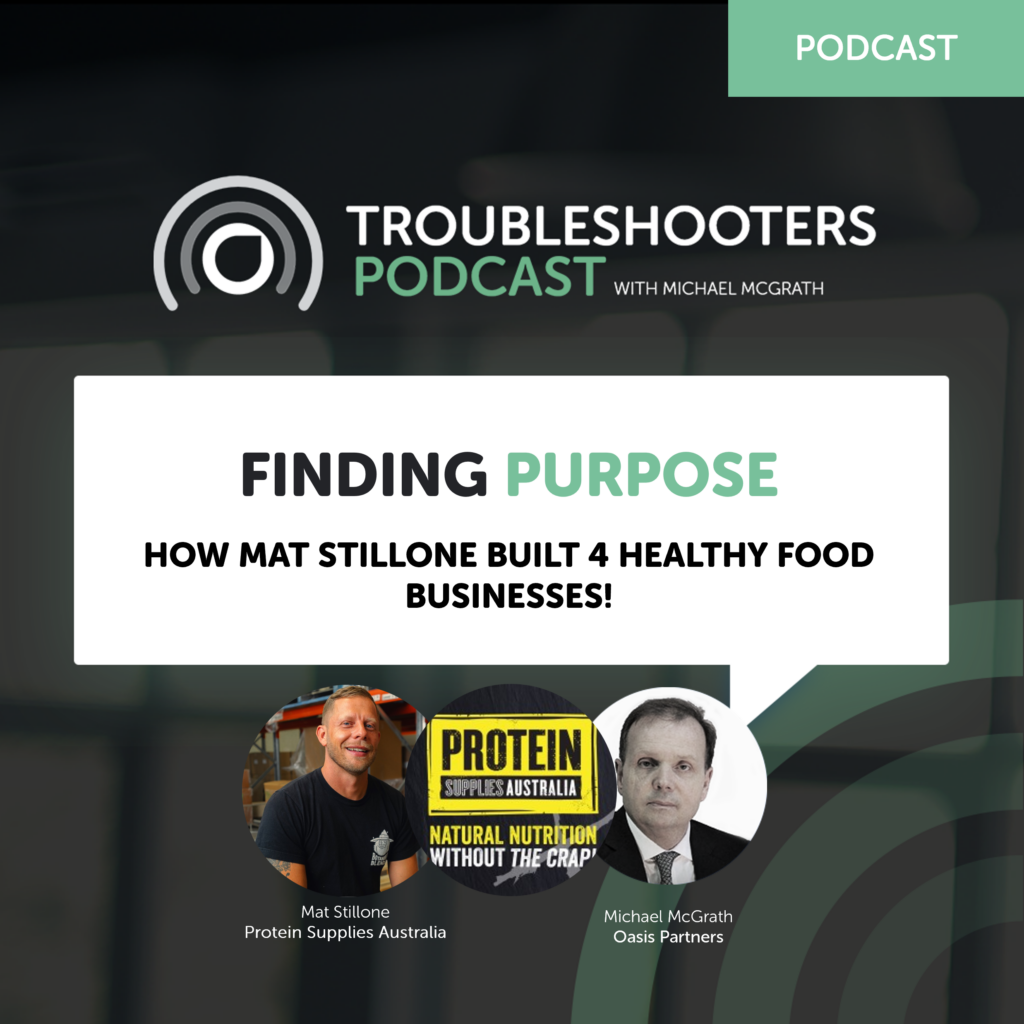 PODCAST

TROUBLESHOOTERS PODCAST WITH MICHAEL MCGRATH

FINDING PURPOSE

HOW MAT STILLONE BUILT 4 HEALTHY FOOD BUSINESSES!

PROTEIN SUPPLIES AUSTRALIA

NATURAL NUTRITION WITHOUT THE CRAP!

Mat Stillone
Protein Supplies Australia

Michael McGrath
Oasis Partners